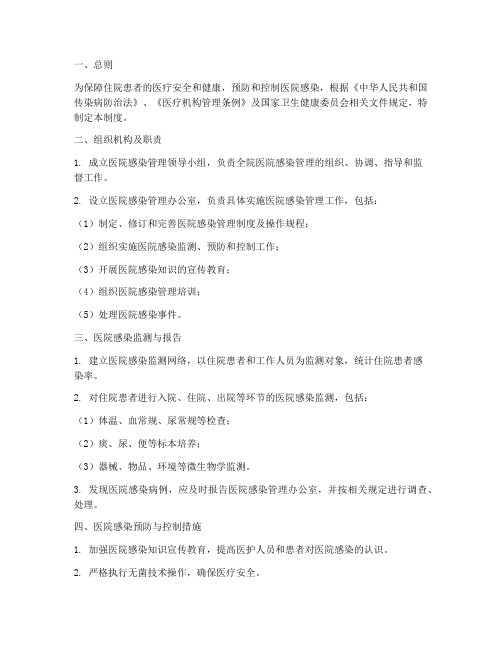 一、总则

为保障住院患者的医疗安全和健康，预防和控制医院感染，根据《中华人民共和国传染病防治法》、《医疗机构管理条例》及国家卫生健康委员会相关文件规定，特制定本制度。

二、组织机构及职责

1. 成立医院感染管理领导小组，负责全院医院感染管理的组织、协调、指导和监督工作。

2. 设立医院感染管理办公室，负责具体实施医院感染管理工作，包括：

（1）制定、修订和完善医院感染管理制度及操作规程；

（2）组织实施医院感染监测、预防和控制工作；

（3）开展医院感染知识的宣传教育；

（4）组织医院感染管理培训；

（5）处理医院感染事件。

三、医院感染监测与报告

1. 建立医院感染监测网络，以住院患者和工作人员为监测对象，统计住院患者感染率。

2. 对住院患者进行入院、住院、出院等环节的医院感染监测，包括：

（1）体温、血常规、尿常规等检查；

（2）痰、尿、便等标本培养；

（3）器械、物品、环境等微生物学监测。

3. 发现医院感染病例，应及时报告医院感染管理办公室，并按相关规定进行调查、处理。

四、医院感染预防与控制措施

1. 加强医院感染知识宣传教育，提高医护人员和患者对医院感染的认识。

2. 严格执行无菌技术操作，确保医疗安全。